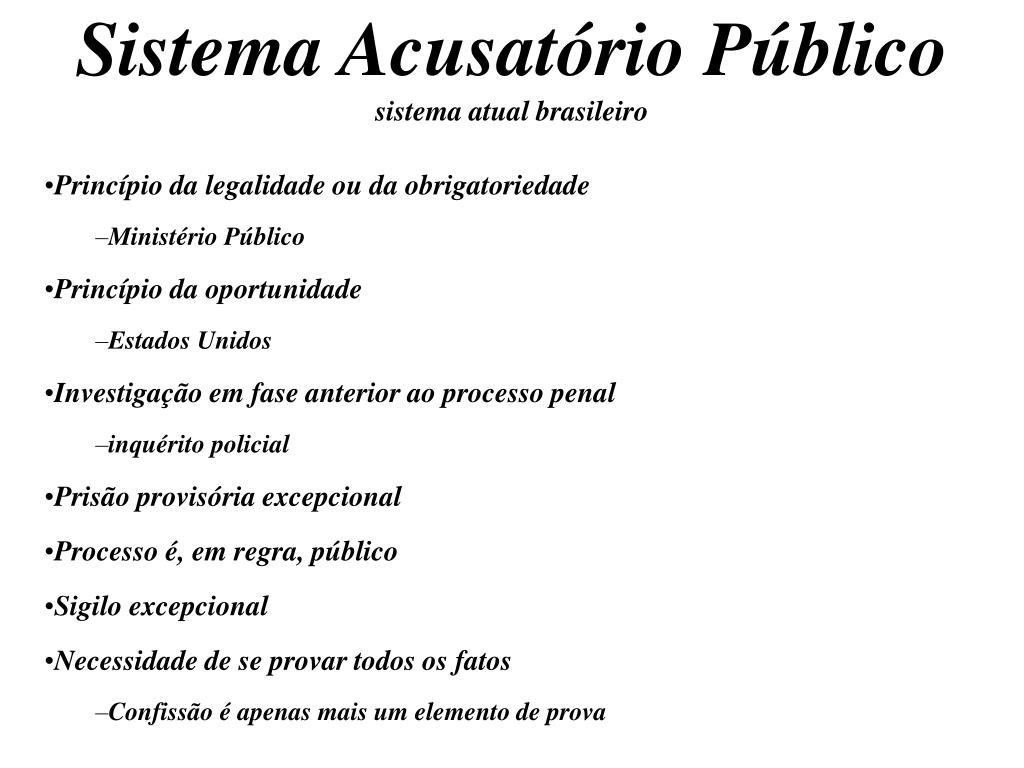 Sistema Acusatório Público
sistema atual brasileiro

•Princípio da legalidade ou da obrigatoriedade
–Ministério Público
•Princípio da oportunidade
–Estados Unidos
•Investigação em fase anterior ao processo penal
–inquérito policial
•Prisão provisória excepcional
•Processo é, em regra, público
•Sigilo excepcional
•Necessidade de se provar todos os fatos
–Confissão é apenas mais um elemento de prova